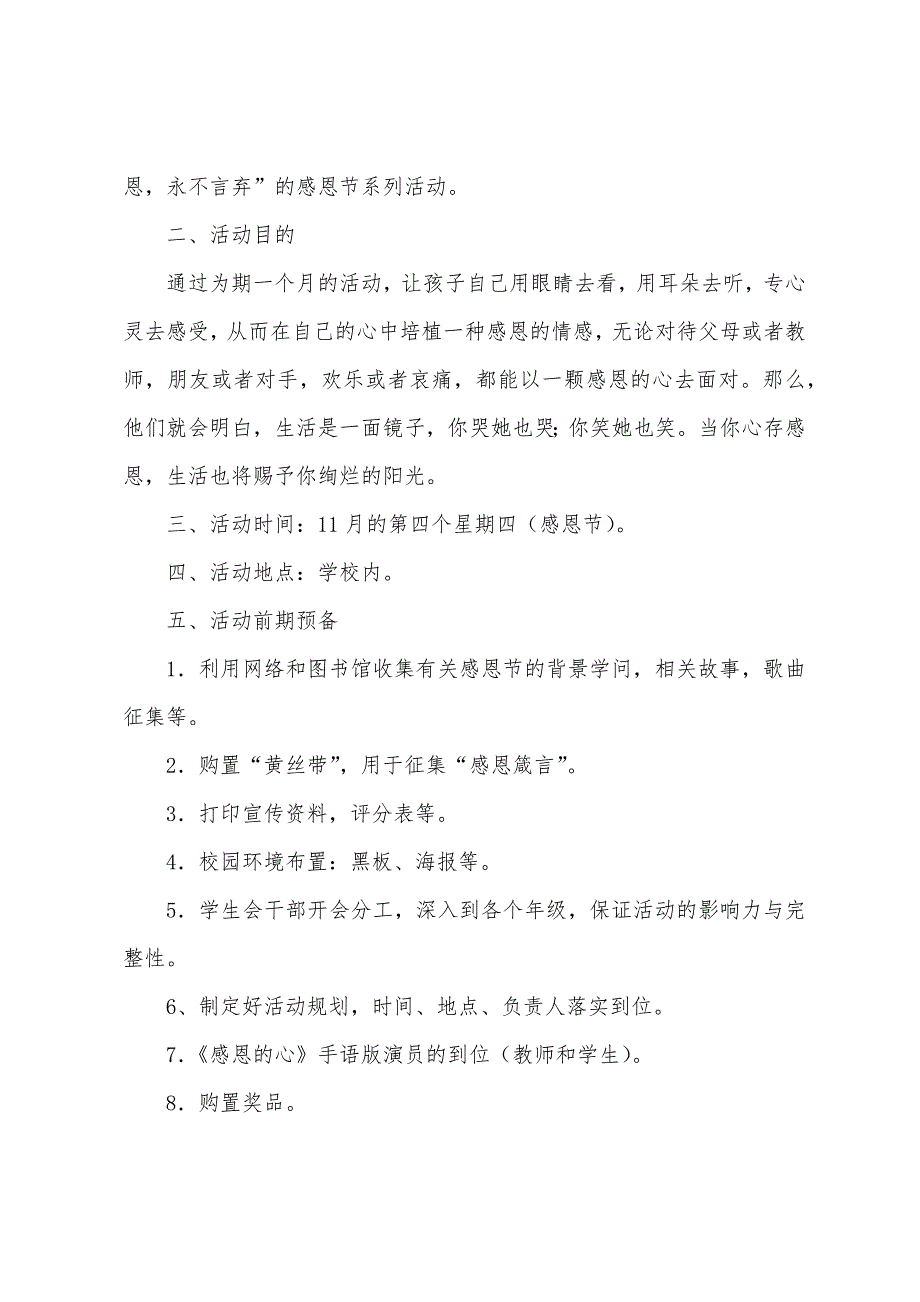 恩，永不言弃”的感恩节系列活动。

二、活动目的

通过为期一个月的活动，让孩子自己用眼睛去看，用耳朵去听，专心灵去感受，从而在自己的心中培植一种感恩的情感，无论对待父母或者教师，朋友或者对手，欢乐或者哀痛，都能以一颗感恩的心去面对。那么，他们就会明白，生活是一面镜子，你哭她也哭；你笑她也笑。当你心存感恩，生活也将赐予你绚烂的阳光。

三、活动时间：11月的第四个星期四（感恩节）。

四、活动地点：学校内。

五、活动前期预备

1．利用网络和图书馆收集有关感恩节的背景学问，相关故事，歌曲征集等。

2．购置“黄丝带”，用于征集“感恩箴言”。

3．打印宣传资料，评分表等。

4．校园环境布置：黑板、海报等。

5．学生会干部开会分工，深入到各个年级，保证活动的影响力与完整性。

6、制定好活动规划，时间、地点、负责人落实到位。

7．《感恩的心》手语版演员的到位（教师和学生）。

8．购置奖品。